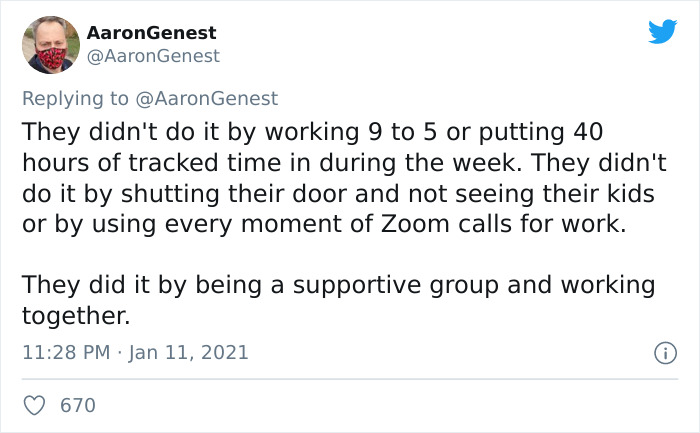 AaronGenest
@AaronGenest

Replying to @AaronGenest
They didn't do it by working 9 to 5 or putting 40 hours of tracked time in during the week. They didn't do it by shutting their door and not seeing their kids or by using every moment of Zoom calls for work.

They did it by being a supportive group and working together.

11:28 PM · Jan 11, 2021

670